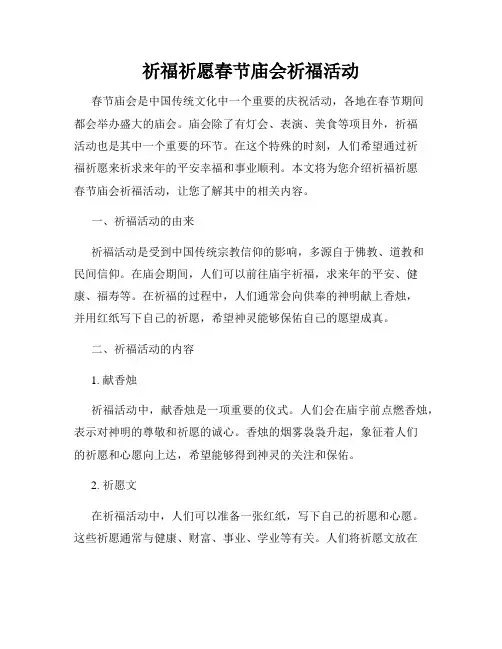 祈福祈愿春节庙会祈福活动

春节庙会是中国传统文化中一个重要的庆祝活动，各地在春节期间都会举办盛大的庙会。庙会除了有灯会、表演、美食等项目外，祈福活动也是其中一个重要的环节。在这个特殊的时刻，人们希望通过祈福祈愿来祈求来年的平安幸福和事业顺利。本文将为您介绍祈福祈愿春节庙会祈福活动，让您了解其中的相关内容。

一、祈福活动的由来

祈福活动是受到中国传统宗教信仰的影响，多源自于佛教、道教和民间信仰。在庙会期间，人们可以前往庙宇祈福，求来年的平安、健康、福寿等。在祈福的过程中，人们通常会向供奉的神明献上香烛，并用红纸写下自己的祈愿，希望神灵能够保佑自己的愿望成真。

二、祈福活动的内容

1. 献香烛

祈福活动中，献香烛是一项重要的仪式。人们会在庙宇前点燃香烛，表示对神明的尊敬和祈愿的诚心。香烛的烟雾袅袅升起，象征着人们的祈愿和心愿向上达，希望能够得到神灵的关注和保佑。

2. 祈愿文

在祈福活动中，人们可以准备一张红纸，写下自己的祈愿和心愿。这些祈愿通常与健康、财富、事业、学业等有关。人们将祈愿文放在